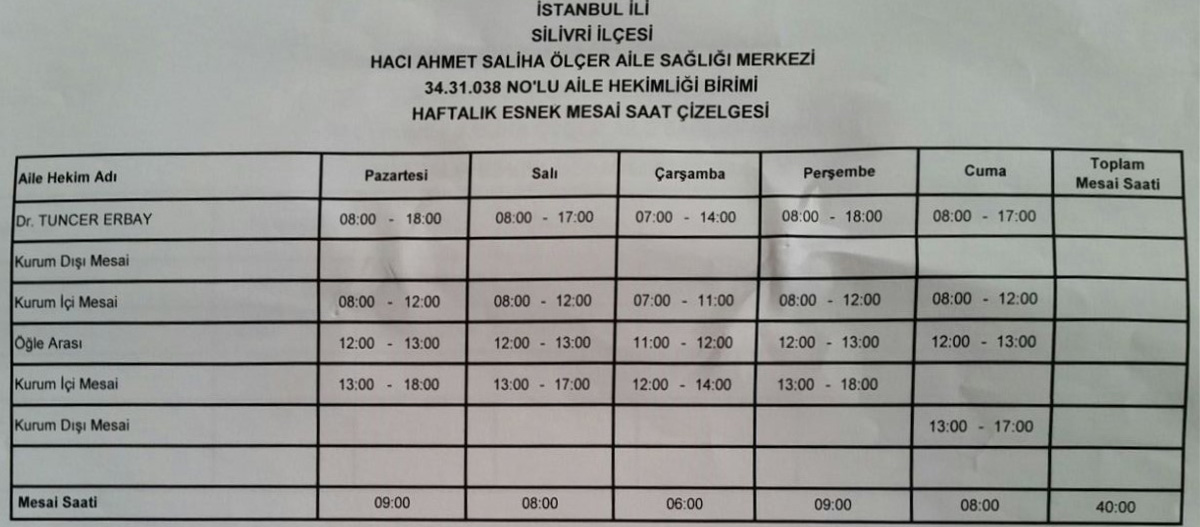 İSTANBUL İLİ
SİLİVRİ İLÇESİ
HACI AHMET SALİHA ÖLÇER AİLE SAĞLIĞI MERKEZİ
34.31.038 NO'LU AİLE HEKİMLİĞİ BİRİMİ
HAFTALIK ESNEK MESAİ SAAT ÇİZELGESİ

| Aile Hekim Adı | Pazartesi | Salı | Çarşamba | Perşembe | Cuma | Toplam Mesai Saati |
|---|---|---|---|---|---|---|
| Dr. TUNCER ERBAY | 08:00 - 18:00 | 08:00 - 17:00 | 07:00 - 14:00 | 08:00 - 18:00 | 08:00 - 17:00 | |
| Kurum Dışı Mesai | | | | | | |
| Kurum İçi Mesai | 08:00 - 12:00 | 08:00 - 12:00 | 07:00 - 11:00 | 08:00 - 12:00 | 08:00 - 12:00 | |
| Öğle Arası | 12:00 - 13:00 | 12:00 - 13:00 | 11:00 - 12:00 | 12:00 - 13:00 | 12:00 - 13:00 | |
| Kurum İçi Mesai | 13:00 - 18:00 | 13:00 - 17:00 | 12:00 - 14:00 | 13:00 - 18:00 | | |
| Kurum Dışı Mesai | | | | | 13:00 - 17:00 | |
| | | | | | | |
| Mesai Saati | 09:00 | 08:00 | 06:00 | 09:00 | 08:00 | 40:00 |